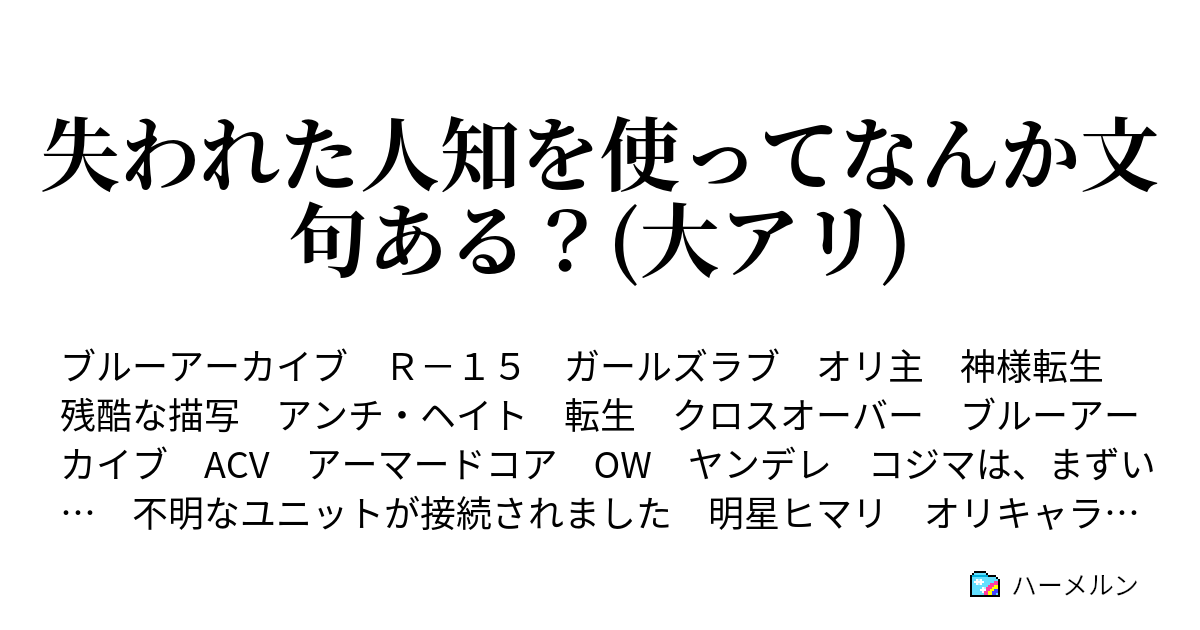 失われた人知を使ってなんか文句ある？(大アリ)

ブルーアーカイブ　Ｒ－１５　ガールズラブ　オリ主　神様転生　残酷な描写　アンチ・ヘイト　転生　クロスオーバー　ブルーアーカイブ　ACV　アーマードコア　OW　ヤンデレ　コジマは、まずい…　不明なユニットが接続されました　明星ヒマリ　オリキャラ…

ハーメルン